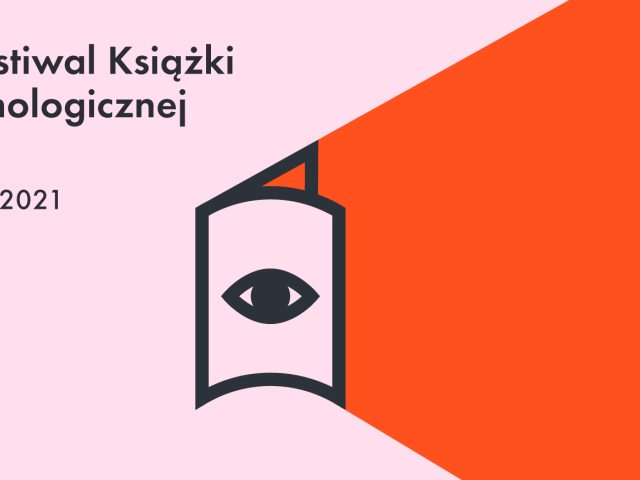 stiwal Książki
hologicznej

2021